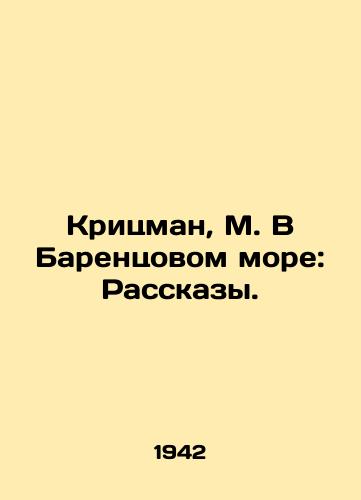 Крицман, М. В Баренцовом море: Рассказы.

1942